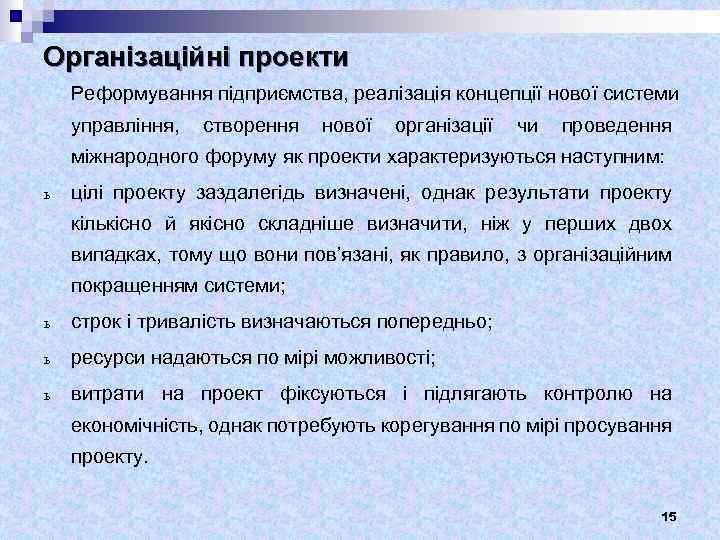 Організаційні проекти

Реформування підприємства, реалізація концепції нової системи управління, створення нової організації чи проведення міжнародного форуму як проекти характеризуються наступним:

ь цілі проекту заздалегідь визначені, однак результати проекту кількісно й якісно складніше визначити, ніж у перших двох випадках, тому що вони пов'язані, як правило, з організаційним покращенням системи;

ь строк і тривалість визначаються попередньо;

ь ресурси надаються по мірі можливості;

ь витрати на проект фіксуються і підлягають контролю на економічність, однак потребують корегування по мірі просування проекту.

15